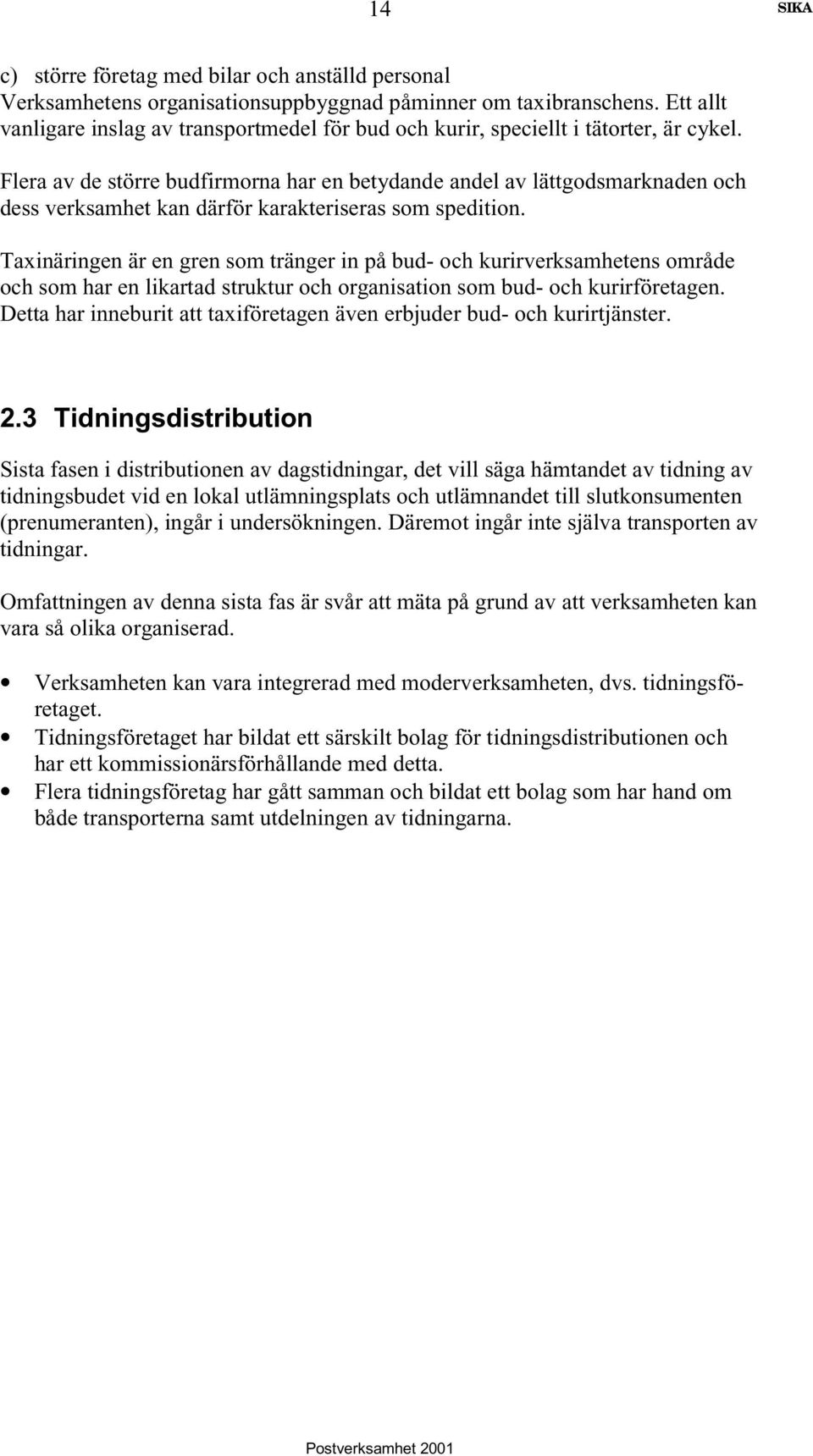 14 SIKA

c) större företag med bilar och anställd personal
Verksamhetens organisationsuppbyggnad påminner om taxibranschens. Ett allt vanligare inslag av transportmedel för bud och kurir, speciellt i tätorter, är cykel.

Flera av de större budfirmorna har en betydande andel av lättgodsmarknaden och dess verksamhet kan därför karakteriseras som spedition.

Taxinäringen är en gren som tränger in på bud- och kurirverksamhetens område och som har en likartad struktur och organisation som bud- och kurirföretagen. Detta har inneburit att taxiföretagen även erbjuder bud- och kurirtjänster.

2.3 Tidningsdistribution

Sista fasen i distributionen av dagstidningar, det vill säga hämtandet av tidning av tidningsbudet vid en lokal utlämningsplats och utlämnandet till slutkonsumenten (prenumeranten), ingår i undersökningen. Däremot ingår inte själva transporten av tidningar.

Omfattningen av denna sista fas är svår att mäta på grund av att verksamheten kan vara så olika organiserad.

• Verksamheten kan vara integrerad med moderverksamheten, dvs. tidningsföretaget.
• Tidningsföretaget har bildat ett särskilt bolag för tidningsdistributionen och har ett kommissionärsförhållande med detta.
• Flera tidningsföretag har gått samman och bildat ett bolag som har hand om både transporterna samt utdelningen av tidningarna.

Postverksamhet 2001